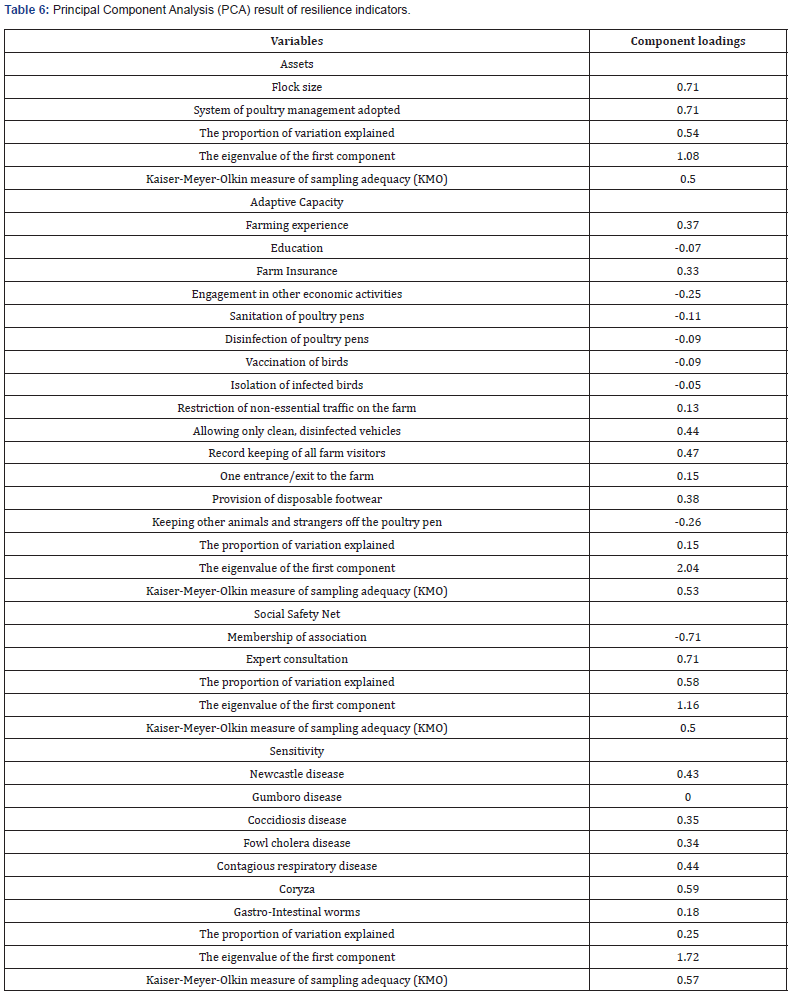 Table 6: Principal Component Analysis (PCA) result of resilience indicators.

| Variables | Component loadings |
|---|---|
| Assets | |
| Flock size | 0.71 |
| System of poultry management adopted | 0.71 |
| The proportion of variation explained | 0.54 |
| The eigenvalue of the first component | 1.08 |
| Kaiser-Meyer-Olkin measure of sampling adequacy (KMO) | 0.5 |
| Adaptive Capacity | |
| Farming experience | 0.37 |
| Education | -0.07 |
| Farm Insurance | 0.33 |
| Engagement in other economic activities | -0.25 |
| Sanitation of poultry pens | -0.11 |
| Disinfection of poultry pens | -0.09 |
| Vaccination of birds | -0.09 |
| Isolation of infected birds | -0.05 |
| Restriction of non-essential traffic on the farm | 0.13 |
| Allowing only clean, disinfected vehicles | 0.44 |
| Record keeping of all farm visitors | 0.47 |
| One entrance/exit to the farm | 0.15 |
| Provision of disposable footwear | 0.38 |
| Keeping other animals and strangers off the poultry pen | -0.26 |
| The proportion of variation explained | 0.15 |
| The eigenvalue of the first component | 2.04 |
| Kaiser-Meyer-Olkin measure of sampling adequacy (KMO) | 0.53 |
| Social Safety Net | |
| Membership of association | -0.71 |
| Expert consultation | 0.71 |
| The proportion of variation explained | 0.58 |
| The eigenvalue of the first component | 1.16 |
| Kaiser-Meyer-Olkin measure of sampling adequacy (KMO) | 0.5 |
| Sensitivity | |
| Newcastle disease | 0.43 |
| Gumboro disease | 0 |
| Coccidiosis disease | 0.35 |
| Fowl cholera disease | 0.34 |
| Contagious respiratory disease | 0.44 |
| Coryza | 0.59 |
| Gastro-Intestinal worms | 0.18 |
| The proportion of variation explained | 0.25 |
| The eigenvalue of the first component | 1.72 |
| Kaiser-Meyer-Olkin measure of sampling adequacy (KMO) | 0.57 |